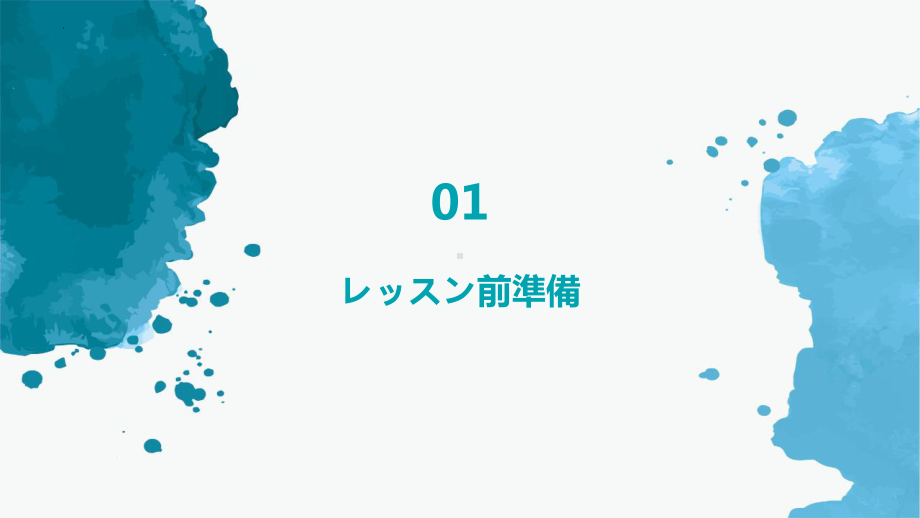 01

レッスン前準備